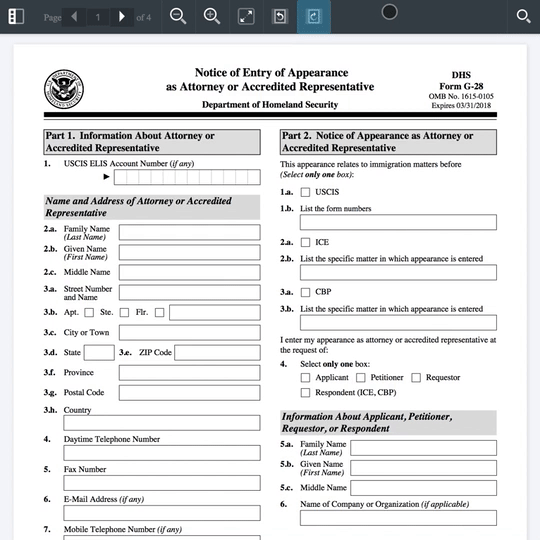 Page 1 of 4

Notice of Entry of Appearance as Attorney or Accredited Representative

Department of Homeland Security

DHS
Form G-28
OMB No. 1615-0105
Expires 03/31/2018

Part 1. Information About Attorney or Accredited Representative

1. USCIS ELIS Account Number (if any)

Name and Address of Attorney or Accredited Representative

2.a. Family Name (Last Name)
2.b. Given Name (First Name)
2.c. Middle Name
3.a. Street Number and Name
3.b. Apt. Ste. Flr.
3.c. City or Town
3.d. State 3.e. ZIP Code
3.f. Province
3.g. Postal Code
3.h. Country
4. Daytime Telephone Number
5. Fax Number
6. E-Mail Address (if any)
7. Mobile Telephone Number (if any)

Part 2. Notice of Appearance as Attorney or Accredited Representative

This appearance relates to immigration matters before (Select only one box):

1.a. USCIS
1.b. List the form numbers
2.a. ICE
2.b. List the specific matter in which appearance is entered
3.a. CBP
3.b. List the specific matter in which appearance is entered

I enter my appearance as attorney or accredited representative at the request of:

4. Select only one box:
Applicant Petitioner Requestor
Respondent (ICE, CBP)

Information About Applicant, Petitioner, Requestor, or Respondent

5.a. Family Name (Last Name)
5.b. Given Name (First Name)
5.c. Middle Name
6. Name of Company or Organization (if applicable)